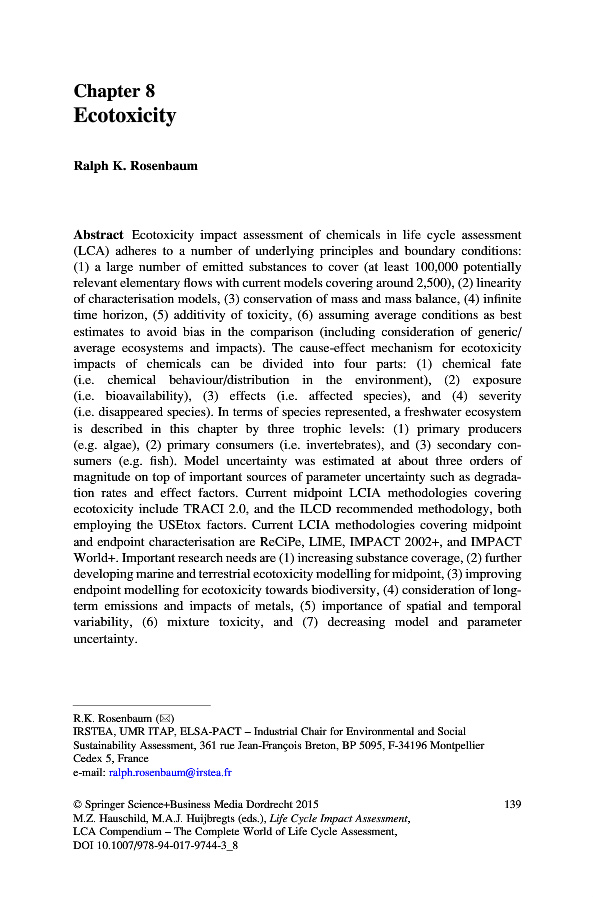 Chapter 8
Ecotoxicity

Ralph K. Rosenbaum

Abstract Ecotoxicity impact assessment of chemicals in life cycle assessment (LCA) adheres to a number of underlying principles and boundary conditions: (1) a large number of emitted substances to cover (at least 100,000 potentially relevant elementary flows with current models covering around 2,500), (2) linearity of characterisation models, (3) conservation of mass and mass balance, (4) infinite time horizon, (5) additivity of toxicity, (6) assuming average conditions as best estimates to avoid bias in the comparison (including consideration of generic/average ecosystems and impacts). The cause-effect mechanism for ecotoxicity impacts of chemicals can be divided into four parts: (1) chemical fate (i.e. chemical behaviour/distribution in the environment), (2) exposure (i.e. bioavailability), (3) effects (i.e. affected species), and (4) severity (i.e. disappeared species). In terms of species represented, a freshwater ecosystem is described in this chapter by three trophic levels: (1) primary producers (e.g. algae), (2) primary consumers (i.e. invertebrates), and (3) secondary consumers (e.g. fish). Model uncertainty was estimated at about three orders of magnitude on top of important sources of parameter uncertainty such as degradation rates and effect factors. Current midpoint LCIA methodologies covering ecotoxicity include TRACI 2.0, and the ILCD recommended methodology, both employing the USEtox factors. Current LCIA methodologies covering midpoint and endpoint characterisation are ReCiPe, LIME, IMPACT 2002+, and IMPACT World+. Important research needs are (1) increasing substance coverage, (2) further developing marine and terrestrial ecotoxicity modelling for midpoint, (3) improving endpoint modelling for ecotoxicity towards biodiversity, (4) consideration of long-term emissions and impacts of metals, (5) importance of spatial and temporal variability, (6) mixture toxicity, and (7) decreasing model and parameter uncertainty.

R.K. Rosenbaum (✉)
IRSTEA, UMR ITAP, ELSA-PACT – Industrial Chair for Environmental and Social Sustainability Assessment, 361 rue Jean-François Breton, BP 5095, F-34196 Montpellier Cedex 5, France
e-mail: ralph.rosenbaum@irstea.fr

© Springer Science+Business Media Dordrecht 2015
M.Z. Hauschild, M.A.J. Huijbregts (eds.), Life Cycle Impact Assessment, LCA Compendium – The Complete World of Life Cycle Assessment, DOI 10.1007/978-94-017-9744-3_8

139